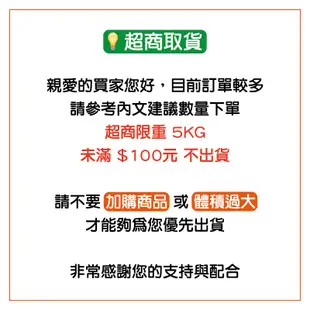 超商取貨

親愛的買家您好，目前訂單較多
請參考內文建議數量下單
超商限重 5KG
未滿 ＄100元 不出貨

請不要 加購商品 或 體積過大
才能夠爲您優先出貨

非常感謝您的支持與配合